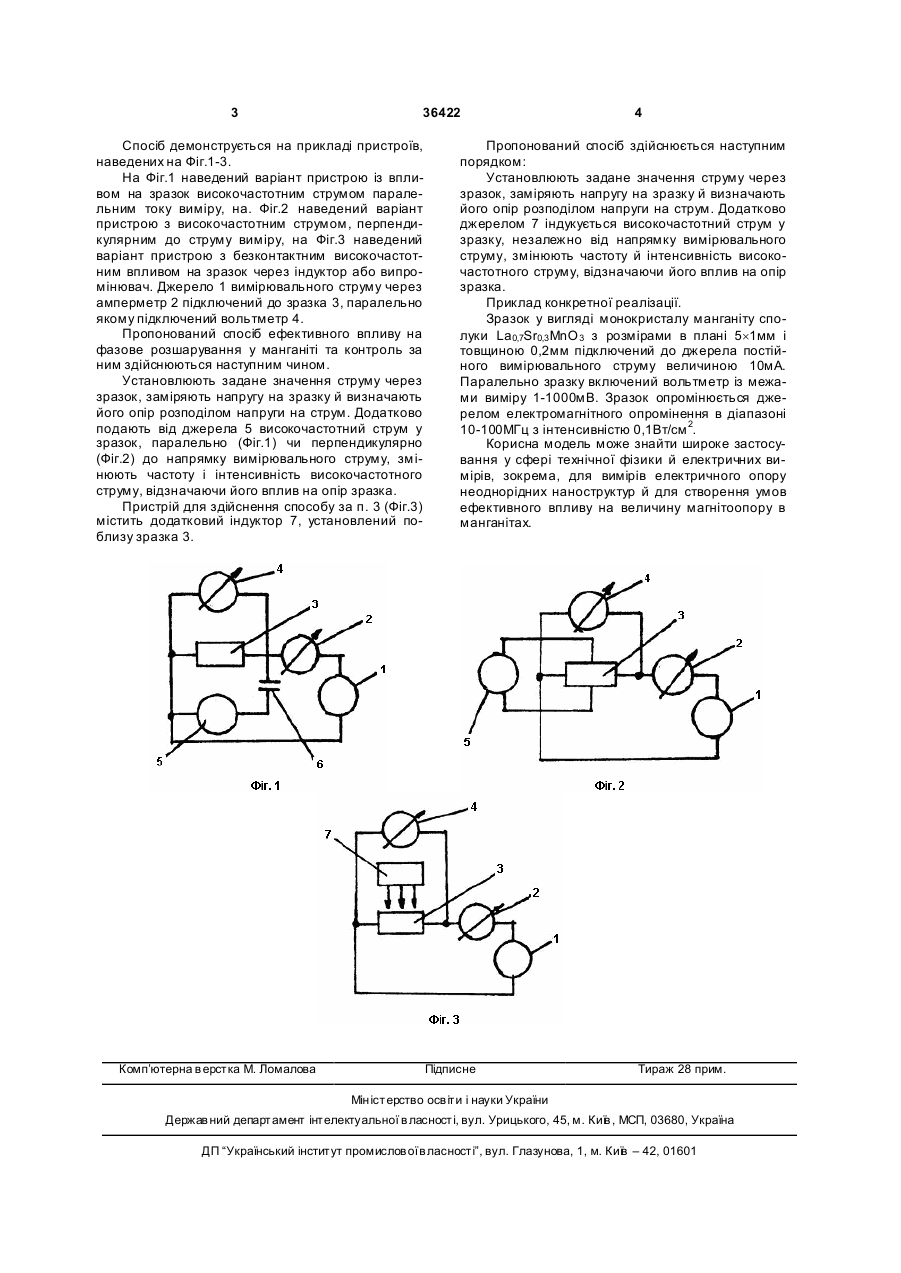 3 36422 4

Спосіб демонструється на прикладі пристроїв, наведених на Фіг.1-3.

На Фіг.1 наведений варіант пристрою із впливом на зразок високочастотним струмом паралельним току виміру, на. Фіг.2 наведений варіант пристрою з високочастотним струмом, перпендикулярним до струму виміру, на Фіг.3 наведений варіант пристрою з безконтактним високочастотним впливом на зразок через індуктор або випромінювач. Джерело 1 вимірювального струму через амперметр 2 підключений до зразка 3, паралельно якому підключений вольтметр 4.

Пропонований спосіб ефективного впливу на фазове розшарування у манганіті та контроль за ним здійснюються наступним чином.

Установлюють задане значення струму через зразок, заміряють напругу на зразку й визначають його опір розподілом напруги на струм. Додатково подають від джерела 5 високочастотний струм у зразок, паралельно (Фіг.1) чи перпендикулярно (Фіг.2) до напрямку вимірювального струму, змінюють частоту і інтенсивність високочастотного струму, відзначаючи його вплив на опір зразка.

Пристрій для здійснення способу за п. 3 (Фіг.3) містить додатковий індуктор 7, установлений поблизу зразка 3.

Пропонований спосіб здійснюється наступним порядком:

Установлюють задане значення струму через зразок, заміряють напругу на зразку й визначають його опір розподілом напруги на струм. Додатково джерелом 7 індукується високочастотний струм у зразку, незалежно від напрямку вимірювального струму, змінюють частоту й інтенсивність високочастотного струму, відзначаючи його вплив на опір зразка.

Приклад конкретної реалізації.

Зразок у вигляді монокристалу манганіту сполуки $La_{0,7}Sr_{0,3}MnO_3$ з розмірами в плані 5×1мм і товщиною 0,2мм підключений до джерела постійного вимірювального струму величиною 10мА. Паралельно зразку включений вольтметр із межами виміру 1-1000мВ. Зразок опромінюється джерелом електромагнітного опромінення в діапазоні 10-100МГц з інтенсивністю 0,1Вт/см$^2$.

Корисна модель може знайти широке застосування у сфері технічної фізики й електричних вимірів, зокрема, для вимірів електричного опору неоднорідних наноструктур й для створення умов ефективного впливу на величину магнітоопору в манганітах.

4
3
2
1
5
6
Фіг. 1

4
3
2
1
5
Фіг. 2

4
7
3
2
1
Фіг. 3

Комп'ютерна верстка М. Ломалова Підписне Тираж 28 прим.

Міністерство освіти і науки України

Державний департамент інтелектуальної власності, вул. Урицького, 45, м. Київ, МСП, 03680, Україна

ДП "Український інститут промислової власності", вул. Глазунова, 1, м. Київ – 42, 01601